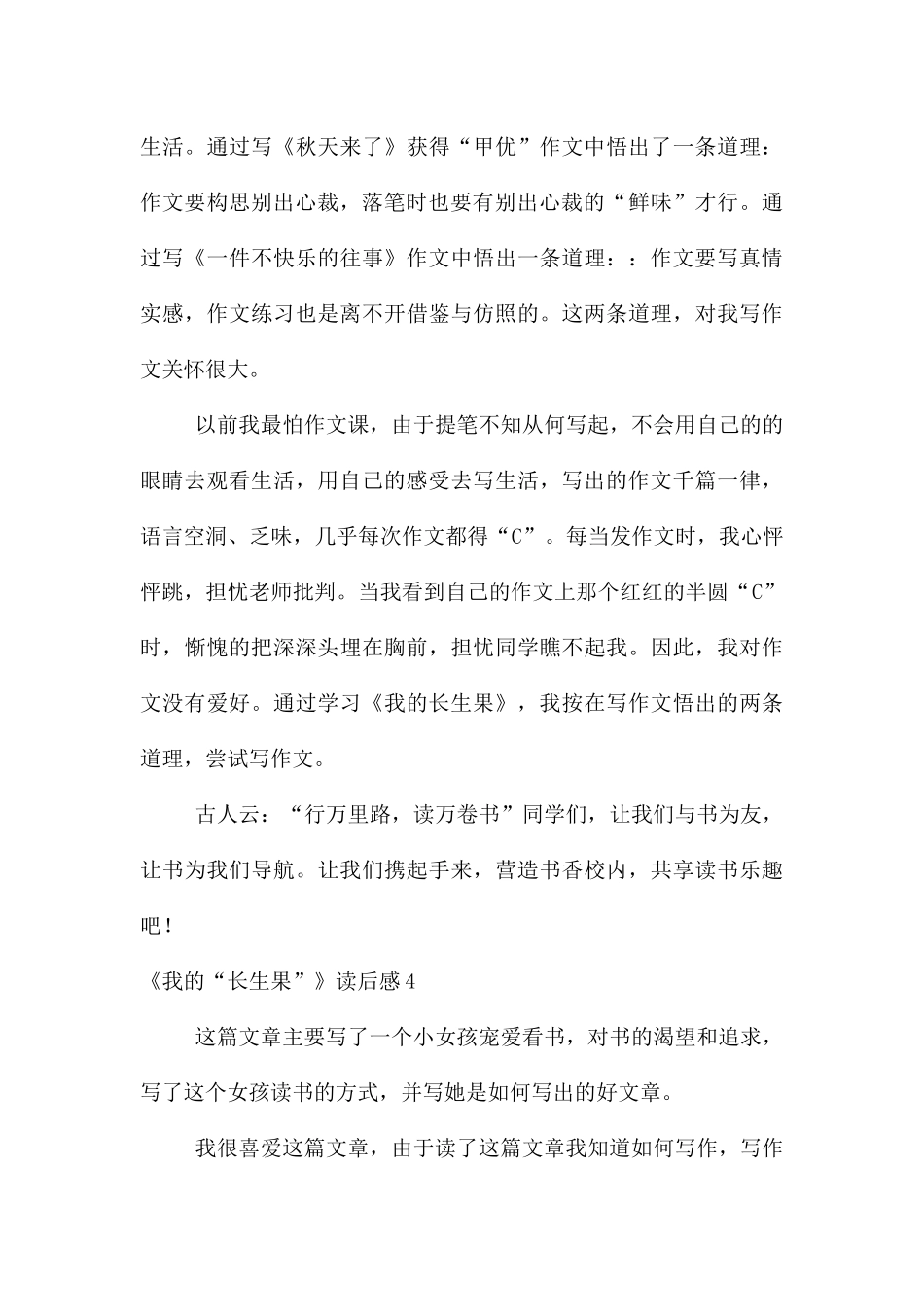 生活。通过写《秋天来了》获得“甲优”作文中悟出了一条道理：作文要构思别出心裁，落笔时也要有别出心裁的“鲜味”才行。通过写《一件不快乐的往事》作文中悟出一条道理：：作文要写真情实感，作文练习也是离不开借鉴与仿照的。这两条道理，对我写作文关怀很大。

以前我最怕作文课，由于提笔不知从何写起，不会用自己的的眼睛去观看生活，用自己的感受去写生活，写出的作文千篇一律，语言空洞、乏味，几乎每次作文都得“C”。每当发作文时，我心怦怦跳，担忧老师批判。当我看到自己的作文上那个红红的半圆“C”时，惭愧的把深深头埋在胸前，担忧同学瞧不起我。因此，我对作文没有爱好。通过学习《我的长生果》，我按在写作文悟出的两条道理，尝试写作文。

古人云：“行万里路，读万卷书”同学们，让我们与书为友，让书为我们导航。让我们携起手来，营造书香校内，共享读书乐趣吧！

《我的“长生果”》读后感4

这篇文章主要写了一个小女孩宠爱看书，对书的渴望和追求，写了这个女孩读书的方式，并写她是如何写出的好文章。

我很喜爱这篇文章，由于读了这篇文章我知道如何写作，写作